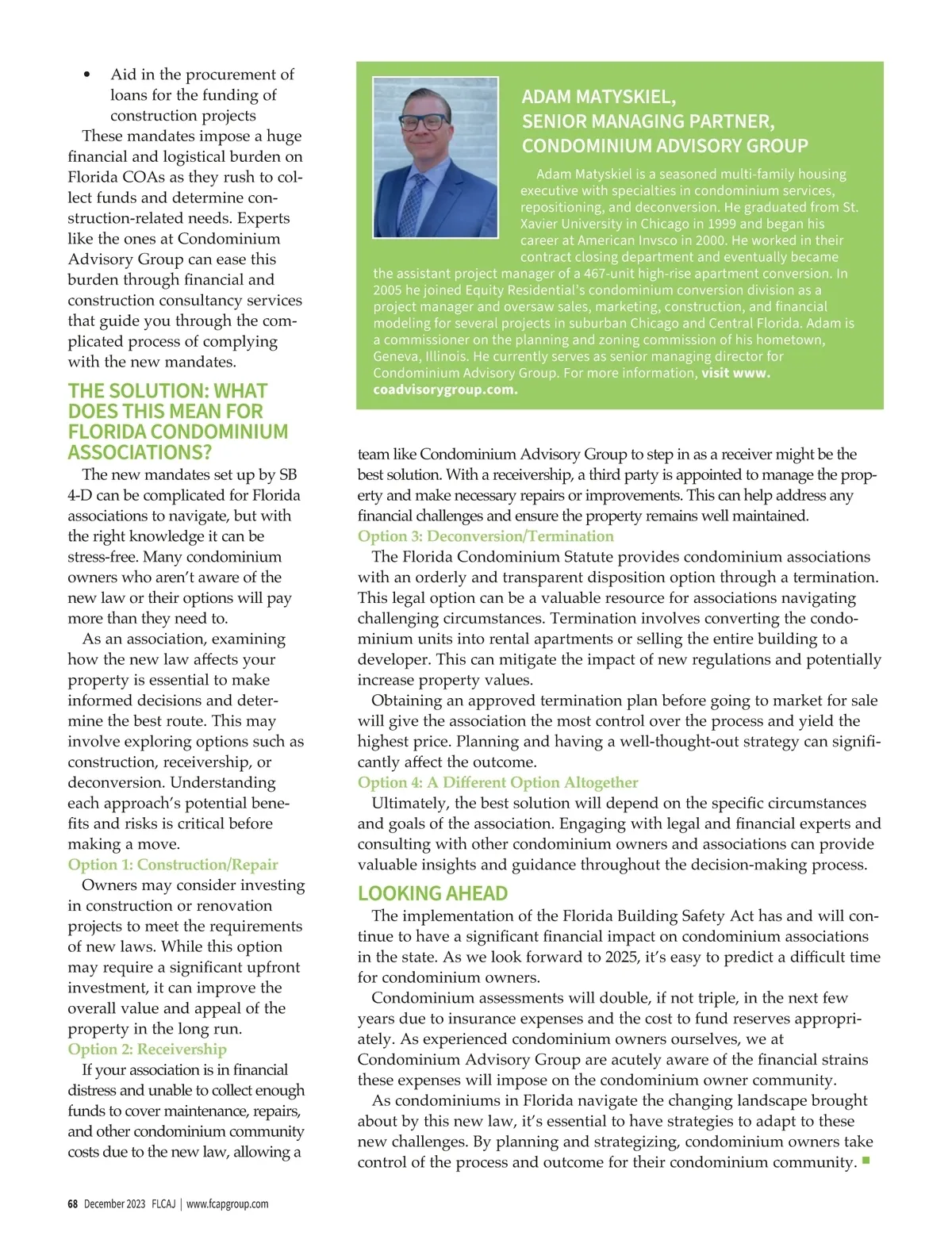 • Aid in the procurement of loans for the funding of construction projects

These mandates impose a huge financial and logistical burden on Florida COAs as they rush to collect funds and determine construction-related needs. Experts like the ones at Condominium Advisory Group can ease this burden through financial and construction consultancy services that guide you through the complicated process of complying with the new mandates.

THE SOLUTION: WHAT DOES THIS MEAN FOR FLORIDA CONDOMINIUM ASSOCIATIONS?

The new mandates set up by SB 4-D can be complicated for Florida associations to navigate, but with the right knowledge it can be stress-free. Many condominium owners who aren't aware of the new law or their options will pay more than they need to.

As an association, examining how the new law affects your property is essential to make informed decisions and determine the best route. This may involve exploring options such as construction, receivership, or deconversion. Understanding each approach's potential benefits and risks is critical before making a move.

Option 1: Construction/Repair

Owners may consider investing in construction or renovation projects to meet the requirements of new laws. While this option may require a significant upfront investment, it can improve the overall value and appeal of the property in the long run.

Option 2: Receivership

If your association is in financial distress and unable to collect enough funds to cover maintenance, repairs, and other condominium community costs due to the new law, allowing a

ADAM MATYSKIEL, SENIOR MANAGING PARTNER, CONDOMINIUM ADVISORY GROUP

Adam Matyskiel is a seasoned multi-family housing executive with specialties in condominium services, repositioning, and deconversion. He graduated from St. Xavier University in Chicago in 1999 and began his career at American Invsco in 2000. He worked in their contract closing department and eventually became the assistant project manager of a 467-unit high-rise apartment conversion. In 2005 he joined Equity Residential's condominium conversion division as a project manager and oversaw sales, marketing, construction, and financial modeling for several projects in suburban Chicago and Central Florida. Adam is a commissioner on the planning and zoning commission of his hometown, Geneva, Illinois. He currently serves as senior managing director for Condominium Advisory Group. For more information, visit www.coadvisorygroup.com.

team like Condominium Advisory Group to step in as a receiver might be the best solution. With a receivership, a third party is appointed to manage the property and make necessary repairs or improvements. This can help address any financial challenges and ensure the property remains well maintained.

Option 3: Deconversion/Termination

The Florida Condominium Statute provides condominium associations with an orderly and transparent disposition option through a termination. This legal option can be a valuable resource for associations navigating challenging circumstances. Termination involves converting the condominium units into rental apartments or selling the entire building to a developer. This can mitigate the impact of new regulations and potentially increase property values.

Obtaining an approved termination plan before going to market for sale will give the association the most control over the process and yield the highest price. Planning and having a well-thought-out strategy can significantly affect the outcome.

Option 4: A Different Option Altogether

Ultimately, the best solution will depend on the specific circumstances and goals of the association. Engaging with legal and financial experts and consulting with other condominium owners and associations can provide valuable insights and guidance throughout the decision-making process.

LOOKING AHEAD

The implementation of the Florida Building Safety Act has and will continue to have a significant financial impact on condominium associations in the state. As we look forward to 2025, it's easy to predict a difficult time for condominium owners.

Condominium assessments will double, if not triple, in the next few years due to insurance expenses and the cost to fund reserves appropriately. As experienced condominium owners ourselves, we at Condominium Advisory Group are acutely aware of the financial strains these expenses will impose on the condominium owner community.

As condominiums in Florida navigate the changing landscape brought about by this new law, it's essential to have strategies to adapt to these new challenges. By planning and strategizing, condominium owners take control of the process and outcome for their condominium community. ■

68 December 2023 FLCAJ | www.fcapgroup.com